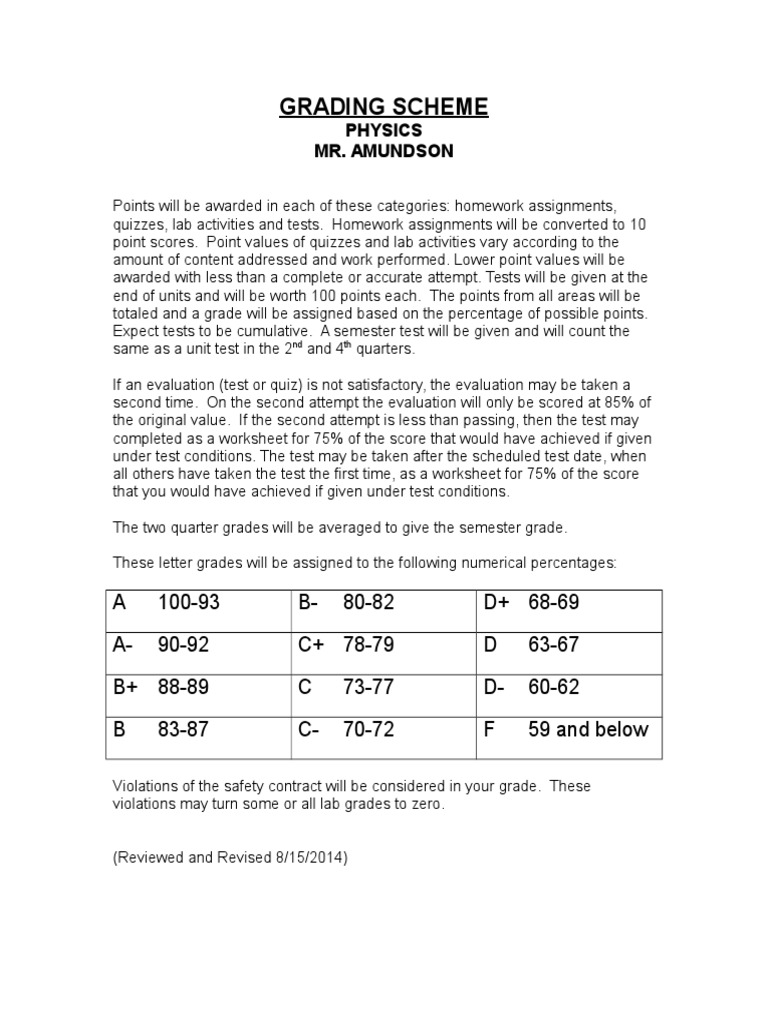 GRADING SCHEME
PHYSICS
MR. AMUNDSON

Points will be awarded in each of these categories: homework assignments, quizzes, lab activities and tests. Homework assignments will be converted to 10 point scores. Point values of quizzes and lab activities vary according to the amount of content addressed and work performed. Lower point values will be awarded with less than a complete or accurate attempt. Tests will be given at the end of units and will be worth 100 points each. The points from all areas will be totaled and a grade will be assigned based on the percentage of possible points. Expect tests to be cumulative. A semester test will be given and will count the same as a unit test in the 2$^{nd}$ and 4$^{th}$ quarters.

If an evaluation (test or quiz) is not satisfactory, the evaluation may be taken a second time. On the second attempt the evaluation will only be scored at 85% of the original value. If the second attempt is less than passing, then the test may completed as a worksheet for 75% of the score that would have achieved if given under test conditions. The test may be taken after the scheduled test date, when all others have taken the test the first time, as a worksheet for 75% of the score that you would have achieved if given under test conditions.

The two quarter grades will be averaged to give the semester grade.

These letter grades will be assigned to the following numerical percentages:

| A 100-93 | B- 80-82 | D+ 68-69 |
|---|---|---|
| A- 90-92 | C+ 78-79 | D 63-67 |
| B+ 88-89 | C 73-77 | D- 60-62 |
| B 83-87 | C- 70-72 | F 59 and below |

Violations of the safety contract will be considered in your grade. These violations may turn some or all lab grades to zero.

(Reviewed and Revised 8/15/2014)